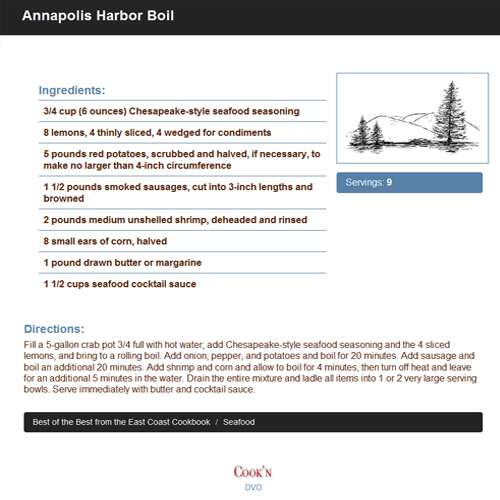 Annapolis Harbor Boil

Ingredients:

3/4 cup (6 ounces) Chesapeake-style seafood seasoning

8 lemons, 4 thinly sliced, 4 wedged for condiments

5 pounds red potatoes, scrubbed and halved, if necessary, to make no larger than 4-inch circumference

1 1/2 pounds smoked sausages, cut into 3-inch lengths and browned

2 pounds medium unshelled shrimp, deheaded and rinsed

8 small ears of corn, halved

1 pound drawn butter or margarine

1 1/2 cups seafood cocktail sauce

Servings: 9

Directions:

Fill a 5-gallon crab pot 3/4 full with hot water; add Chesapeake-style seafood seasoning and the 4 sliced lemons, and bring to a rolling boil. Add onion, pepper, and potatoes and boil for 20 minutes. Add sausage and boil an additional 20 minutes. Add shrimp and corn and allow to boil for 4 minutes, then turn off heat and leave for an additional 5 minutes in the water. Drain the entire mixture and ladle all items into 1 or 2 very large serving bowls. Serve immediately with butter and cocktail sauce.

Best of the Best from the East Coast Cookbook / Seafood

COOK'N
DVO